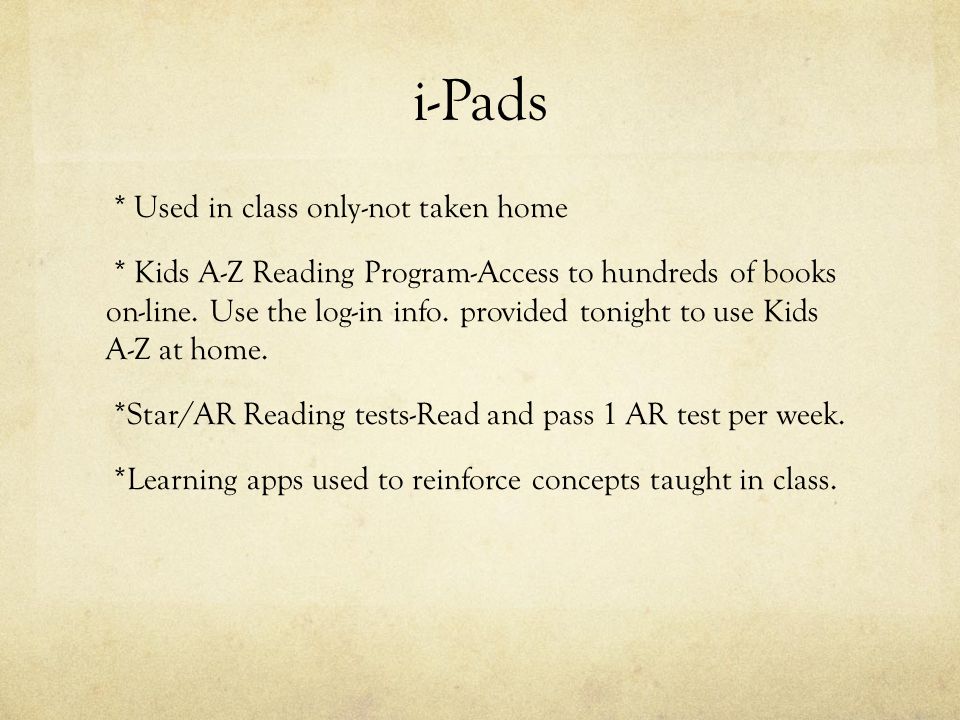 i-Pads

* Used in class only-not taken home

* Kids A-Z Reading Program-Access to hundreds of books on-line. Use the log-in info. provided tonight to use Kids A-Z at home.

*Star/AR Reading tests-Read and pass 1 AR test per week.

*Learning apps used to reinforce concepts taught in class.